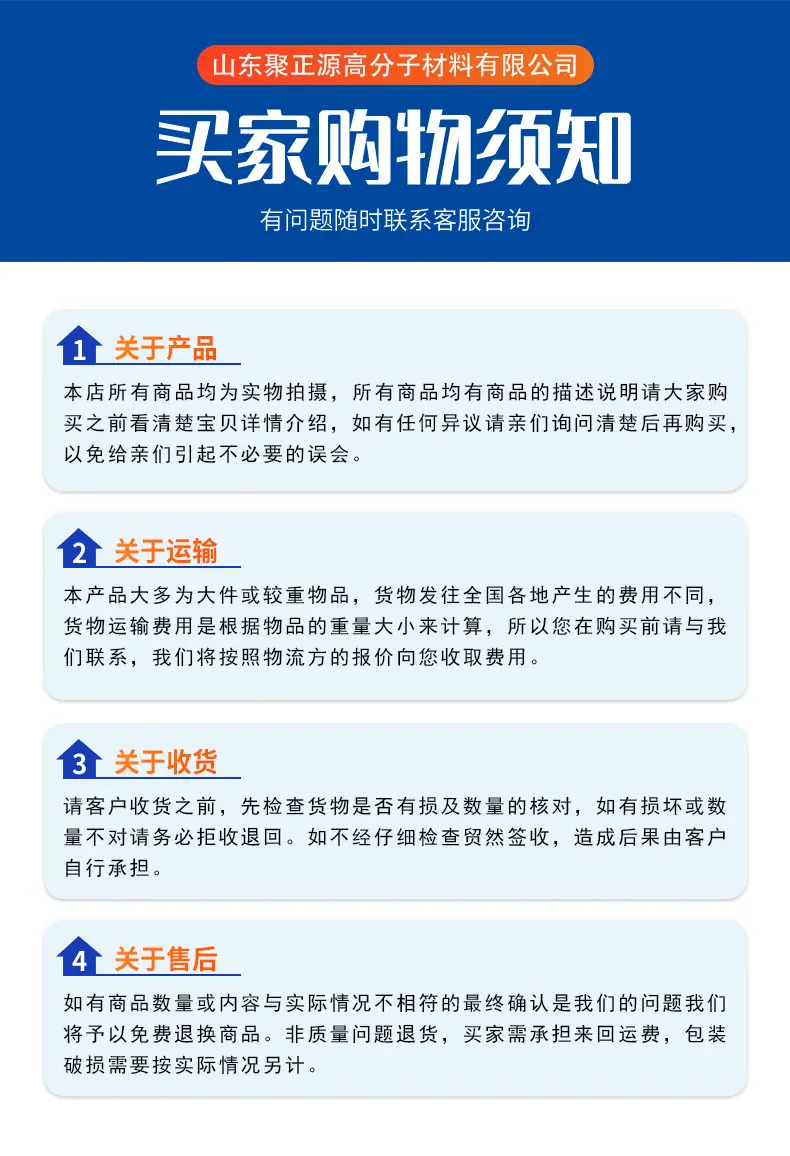 山东聚正源高分子材料有限公司

买家购物须知

有问题随时联系客服咨询

1 关于产品

本店所有商品均为实物拍摄，所有商品均有商品的描述说明请大家购买之前看清楚宝贝详情介绍，如有任何异议请亲们询问清楚后再购买，以免给亲们引起不必要的误会。

2 关于运输

本产品大多为大件或较重物品，货物发往全国各地产生的费用不同，货物运输费用是根据物品的重量大小来计算，所以您在购买前请与我们联系，我们将按照物流方的报价向您收取费用。

3 关于收货

请客户收货之前，先检查货物是否有损及数量的核对，如有损坏或数量不对请务必拒收退回。如不经仔细检查贸然签收，造成后果由客户自行承担。

4 关于售后

如有商品数量或内容与实际情况不相符的最终确认是我们的问题我们将予以免费退换商品。非质量问题退货，买家需承担来回运费，包装破损需要按实际情况另计。